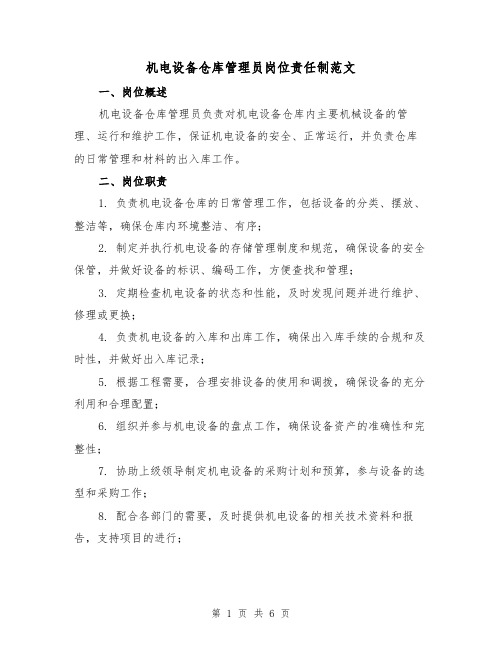 机电设备仓库管理员岗位责任制范文

一、岗位概述

机电设备仓库管理员负责对机电设备仓库内主要机械设备的管理、运行和维护工作，保证机电设备的安全、正常运行，并负责仓库的日常管理和材料的出入库工作。

二、岗位职责

1. 负责机电设备仓库的日常管理工作，包括设备的分类、摆放、整洁等，确保仓库内环境整洁、有序；

2. 制定并执行机电设备的存储管理制度和规范，确保设备的安全保管，并做好设备的标识、编码工作，方便查找和管理；

3. 定期检查机电设备的状态和性能，及时发现问题并进行维护、修理或更换；

4. 负责机电设备的入库和出库工作，确保出入库手续的合规和及时性，并做好出入库记录；

5. 根据工程需要，合理安排设备的使用和调拨，确保设备的充分利用和合理配置；

6. 组织并参与机电设备的盘点工作，确保设备资产的准确性和完整性；

7. 协助上级领导制定机电设备的采购计划和预算，参与设备的选型和采购工作；

8. 配合各部门的需要，及时提供机电设备的相关技术资料和报告，支持项目的进行；

第 1 页 共 6 页